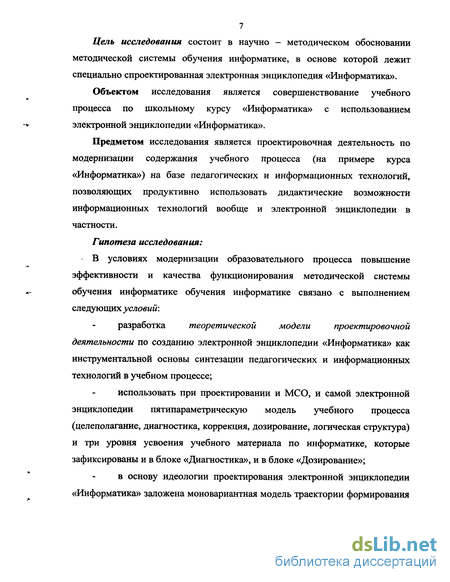 7

Цель исследования состоит в научно – методическом обосновании методической системы обучения информатике, в основе которой лежит специально спроектированная электронная энциклопедия «Информатика».

Объектом исследования является совершенствование учебного процесса по школьному курсу «Информатика» с использованием электронной энциклопедии «Информатика».

Предметом исследования является проектировочная деятельность по модернизации содержания учебного процесса (на примере курса «Информатика») на базе педагогических и информационных технологий, позволяющих продуктивно использовать дидактические возможности информационных технологий вообще и электронной энциклопедии в частности.

Гипотеза исследования:

В условиях модернизации образовательного процесса повышение эффективности и качества функционирования методической системы обучения информатике обучения информатике связано с выполнением следующих условий:

- разработка теоретической модели проектировочной деятельности по созданию электронной энциклопедии «Информатика» как инструментальной основы синтезации педагогических и информационных технологий в учебном процессе;

- использовать при проектировании и МСО, и самой электронной энциклопедии пятипараметрическую модель учебного процесса (целеполагание, диагностика, коррекция, дозирование, логическая структура) и три уровня усвоения учебного материала по информатике, которые зафиксированы и в блоке «Диагностика», и в блоке «Дозирование»;

- в основу идеологии проектирования электронной энциклопедии «Информатика» заложена моновариантная модель траектории формирования

dsLib.net
библиотека диссертаций